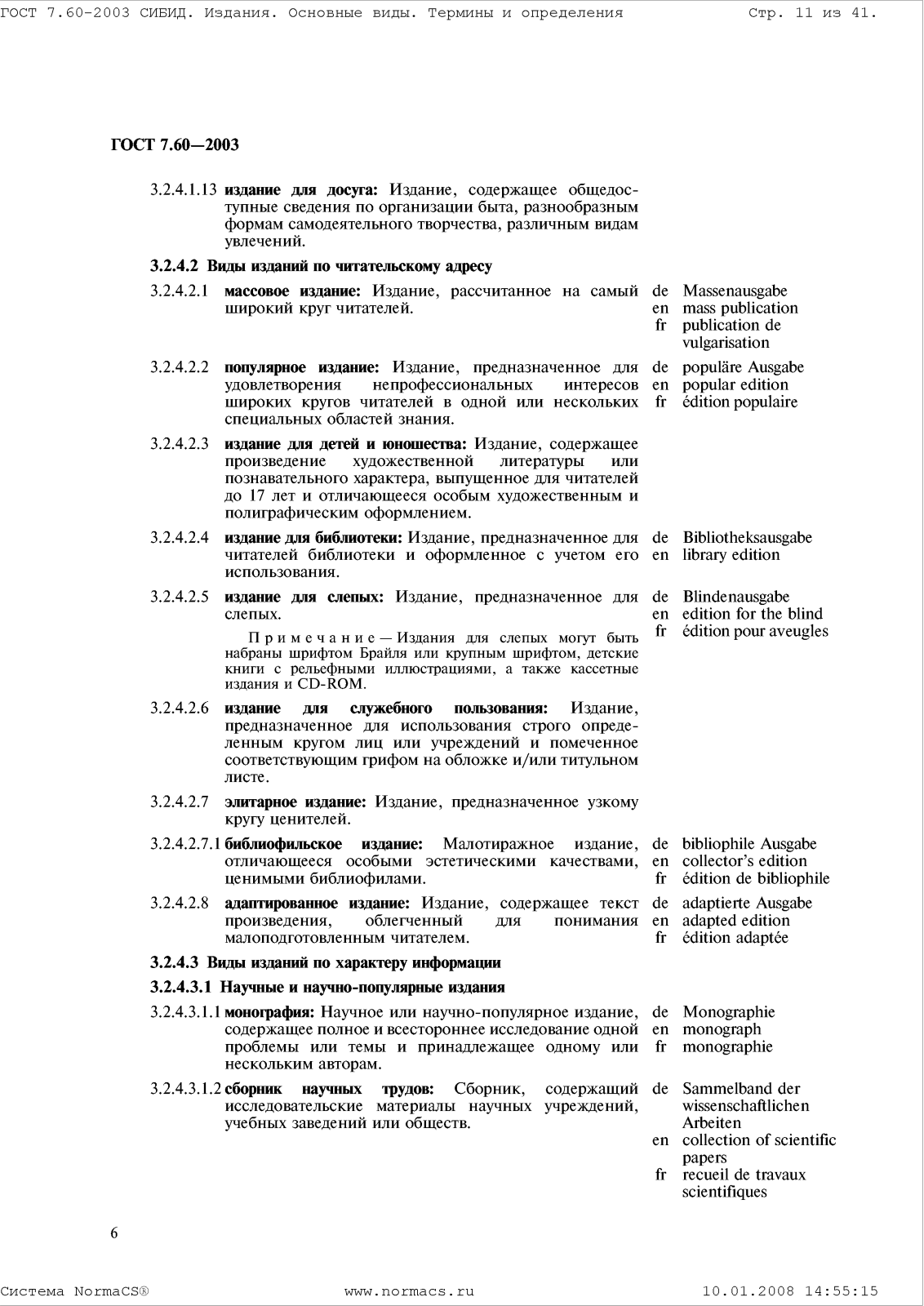 ГОСТ 7.60-2003 СИБИД. Издания. Основные виды. Термины и определения Стр. 11 из 41.

ГОСТ 7.60—2003

3.2.4.1.13 издание для досуга: Издание, содержащее общедоступные сведения по организации быта, разнообразным формам самодеятельного творчества, различным видам увлечений.

3.2.4.2 Виды изданий по читательскому адресу

3.2.4.2.1 массовое издание: Издание, рассчитанное на самый широкий круг читателей.
de Massenausgabe
en mass publication
fr publication de vulgarisation

3.2.4.2.2 популярное издание: Издание, предназначенное для удовлетворения непрофессиональных интересов широких кругов читателей в одной или нескольких специальных областей знания.
de populäre Ausgabe
en popular edition
fr édition populaire

3.2.4.2.3 издание для детей и юношества: Издание, содержащее произведение художественной литературы или познавательного характера, выпущенное для читателей до 17 лет и отличающееся особым художественным и полиграфическим оформлением.

3.2.4.2.4 издание для библиотеки: Издание, предназначенное для читателей библиотеки и оформленное с учетом его использования.
de Bibliotheksausgabe
en library edition

3.2.4.2.5 издание для слепых: Издание, предназначенное для слепых.
de Blindenausgabe
en edition for the blind
fr édition pour aveugles

Примечание — Издания для слепых могут быть набраны шрифтом Брайля или крупным шрифтом, детские книги с рельефными иллюстрациями, а также кассетные издания и CD-ROM.

3.2.4.2.6 издание для служебного пользования: Издание, предназначенное для использования строго определенным кругом лиц или учреждений и помеченное соответствующим грифом на обложке и/или титульном листе.

3.2.4.2.7 элитарное издание: Издание, предназначенное узкому кругу ценителей.

3.2.4.2.7.1 библиофильское издание: Малотиражное издание, отличающееся особыми эстетическими качествами, ценимыми библиофилами.
de bibliophile Ausgabe
en collector's edition
fr édition de bibliophile

3.2.4.2.8 адаптированное издание: Издание, содержащее текст произведения, облегченный для понимания малоподготовленным читателем.
de adaptierte Ausgabe
en adapted edition
fr édition adaptée

3.2.4.3 Виды изданий по характеру информации

3.2.4.3.1 Научные и научно-популярные издания

3.2.4.3.1.1 монография: Научное или научно-популярное издание, содержащее полное и всестороннее исследование одной проблемы или темы и принадлежащее одному или нескольким авторам.
de Monographie
en monograph
fr monographie

3.2.4.3.1.2 сборник научных трудов: Сборник, содержащий исследовательские материалы научных учреждений, учебных заведений или обществ.
de Sammelband der wissenschaftlichen Arbeiten
en collection of scientific papers
fr recueil de travaux scientifiques

6

Система NormaCS® www.normacs.ru 10.01.2008 14:55:15